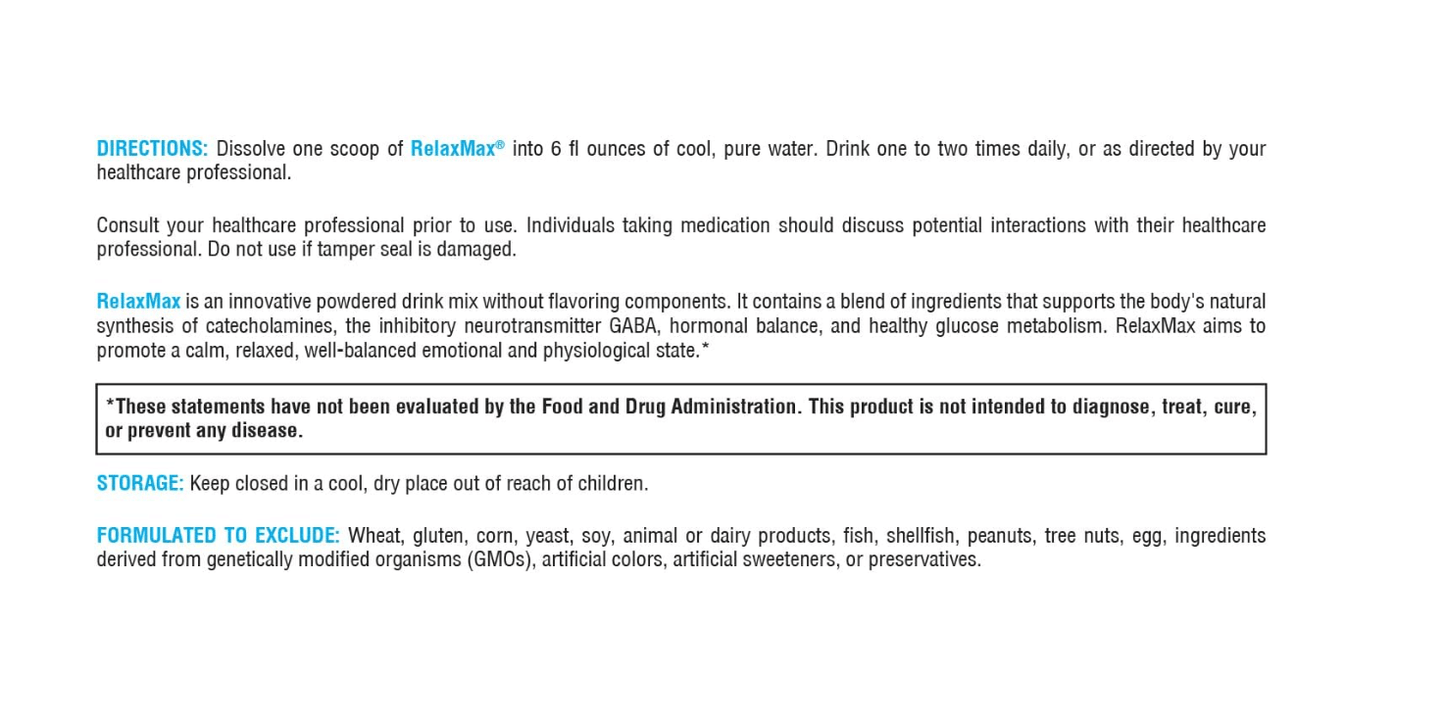 DIRECTIONS: Dissolve one scoop of RelaxMax® into 6 fl ounces of cool, pure water. Drink one to two times daily, or as directed by your healthcare professional.

Consult your healthcare professional prior to use. Individuals taking medication should discuss potential interactions with their healthcare professional. Do not use if tamper seal is damaged.

RelaxMax is an innovative powdered drink mix without flavoring components. It contains a blend of ingredients that supports the body's natural synthesis of catecholamines, the inhibitory neurotransmitter GABA, hormonal balance, and healthy glucose metabolism. RelaxMax aims to promote a calm, relaxed, well-balanced emotional and physiological state.*

*These statements have not been evaluated by the Food and Drug Administration. This product is not intended to diagnose, treat, cure, or prevent any disease.

STORAGE: Keep closed in a cool, dry place out of reach of children.

FORMULATED TO EXCLUDE: Wheat, gluten, corn, yeast, soy, animal or dairy products, fish, shellfish, peanuts, tree nuts, egg, ingredients derived from genetically modified organisms (GMOs), artificial colors, artificial sweeteners, or preservatives.